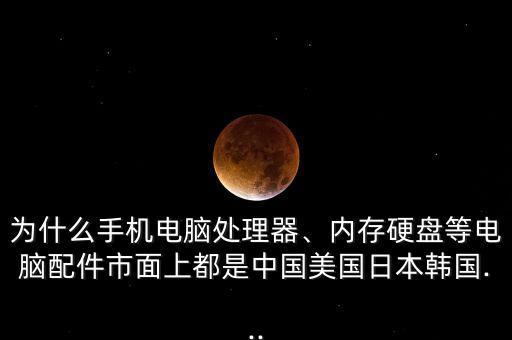 为什么手机电脑处理器、内存硬盘等电脑配件市面上都是中国美国日本韩国.

..